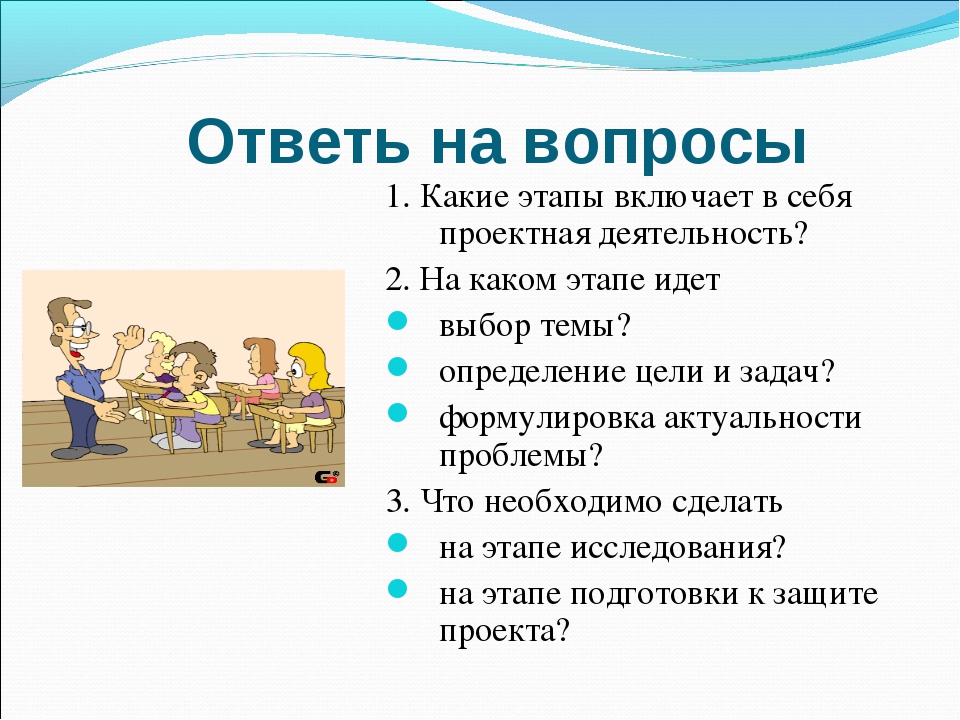 Ответь на вопросы

1. Какие этапы включает в себя проектная деятельность?

2. На каком этапе идет

- выбор темы?
- определение цели и задач?
- формулировка актуальности проблемы?

3. Что необходимо сделать

- на этапе исследования?
- на этапе подготовки к защите проекта?